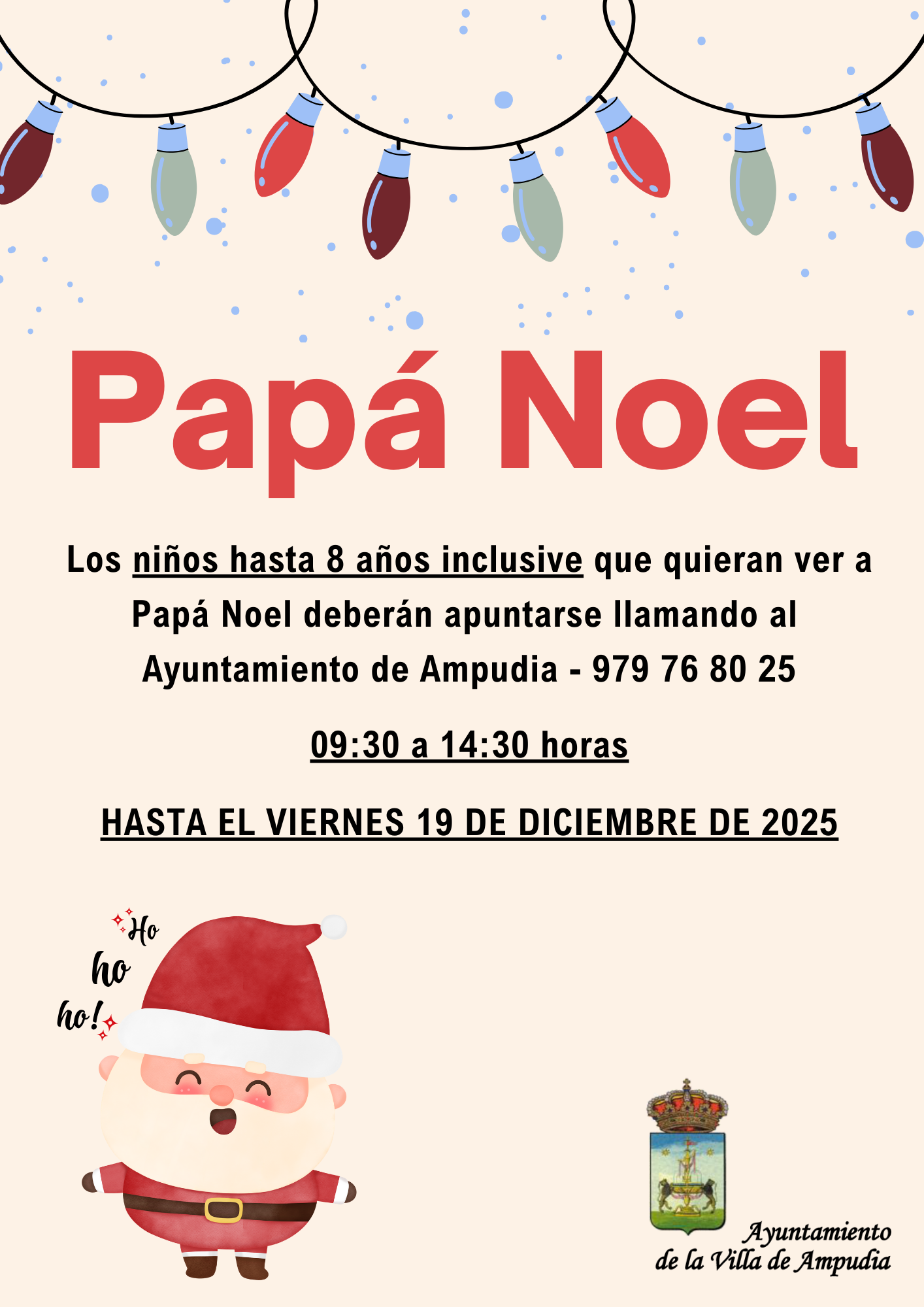 Papá Noel

Los niños hasta 8 años inclusive que quieran ver a Papá Noel deberán apuntarse llamando al Ayuntamiento de Ampudia - 979 76 80 25

09:30 a 14:30 horas

HASTA EL VIERNES 19 DE DICIEMBRE DE 2025

Ho
ho
ho!

Ayuntamiento
de la Villa de Ampudia